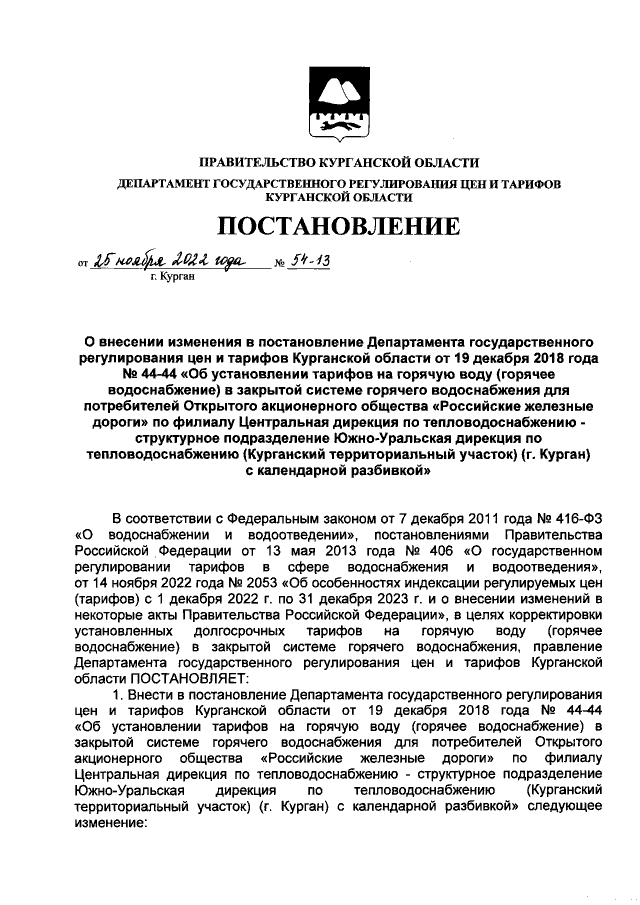 ПРАВИТЕЛЬСТВО КУРГАНСКОЙ ОБЛАСТИ

ДЕПАРТАМЕНТ ГОСУДАРСТВЕННОГО РЕГУЛИРОВАНИЯ ЦЕН И ТАРИФОВ КУРГАНСКОЙ ОБЛАСТИ

ПОСТАНОВЛЕНИЕ

от 25 ноября 2022 года № 54-13
г. Курган

О внесении изменения в постановление Департамента государственного регулирования цен и тарифов Курганской области от 19 декабря 2018 года № 44-44 «Об установлении тарифов на горячую воду (горячее водоснабжение) в закрытой системе горячего водоснабжения для потребителей Открытого акционерного общества «Российские железные дороги» по филиалу Центральная дирекция по тепловодоснабжению - структурное подразделение Южно-Уральская дирекция по тепловодоснабжению (Курганский территориальный участок) (г. Курган) с календарной разбивкой»

В соответствии с Федеральным законом от 7 декабря 2011 года № 416-ФЗ «О водоснабжении и водоотведении», постановлениями Правительства Российской Федерации от 13 мая 2013 года № 406 «О государственном регулировании тарифов в сфере водоснабжения и водоотведения», от 14 ноября 2022 года № 2053 «Об особенностях индексации регулируемых цен (тарифов) с 1 декабря 2022 г. по 31 декабря 2023 г. и о внесении изменений в некоторые акты Правительства Российской Федерации», в целях корректировки установленных долгосрочных тарифов на горячую воду (горячее водоснабжение) в закрытой системе горячего водоснабжения, правление Департамента государственного регулирования цен и тарифов Курганской области ПОСТАНОВЛЯЕТ:

1. Внести в постановление Департамента государственного регулирования цен и тарифов Курганской области от 19 декабря 2018 года № 44-44 «Об установлении тарифов на горячую воду (горячее водоснабжение) в закрытой системе горячего водоснабжения для потребителей Открытого акционерного общества «Российские железные дороги» по филиалу Центральная дирекция по тепловодоснабжению - структурное подразделение Южно-Уральская дирекция по тепловодоснабжению (Курганский территориальный участок) (г. Курган) с календарной разбивкой» следующее изменение: